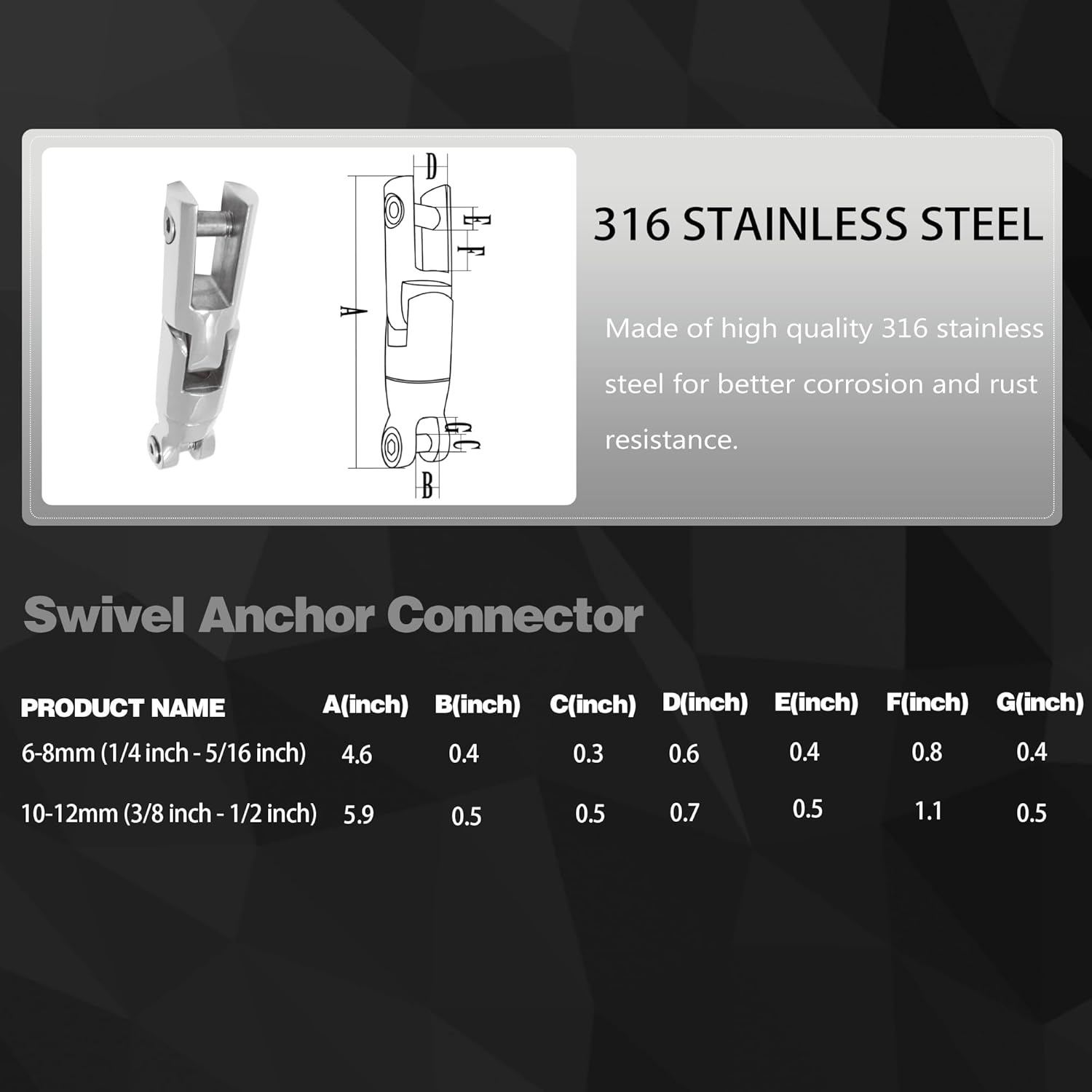 D
E
F
A
G
C
B

316 STAINLESS STEEL

Made of high quality 316 stainless steel for better corrosion and rust resistance.

Swivel Anchor Connector

| PRODUCT NAME | A(inch) | B(inch) | C(inch) | D(inch) | E(inch) | F(inch) | G(inch) |
|---|---|---|---|---|---|---|---|
| 6-8mm (1/4 inch - 5/16 inch) | 4.6 | 0.4 | 0.3 | 0.6 | 0.4 | 0.8 | 0.4 |
| 10-12mm (3/8 inch - 1/2 inch) | 5.9 | 0.5 | 0.5 | 0.7 | 0.5 | 1.1 | 0.5 |